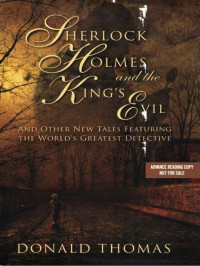 SHERLOCK HOLMES and the KING'S EVIL

AND OTHER NEW TALES FEATURING THE WORLD'S GREATEST DETECTIVE

ADVANCE READING COPY
NOT FOR SALE

DONALD THOMAS